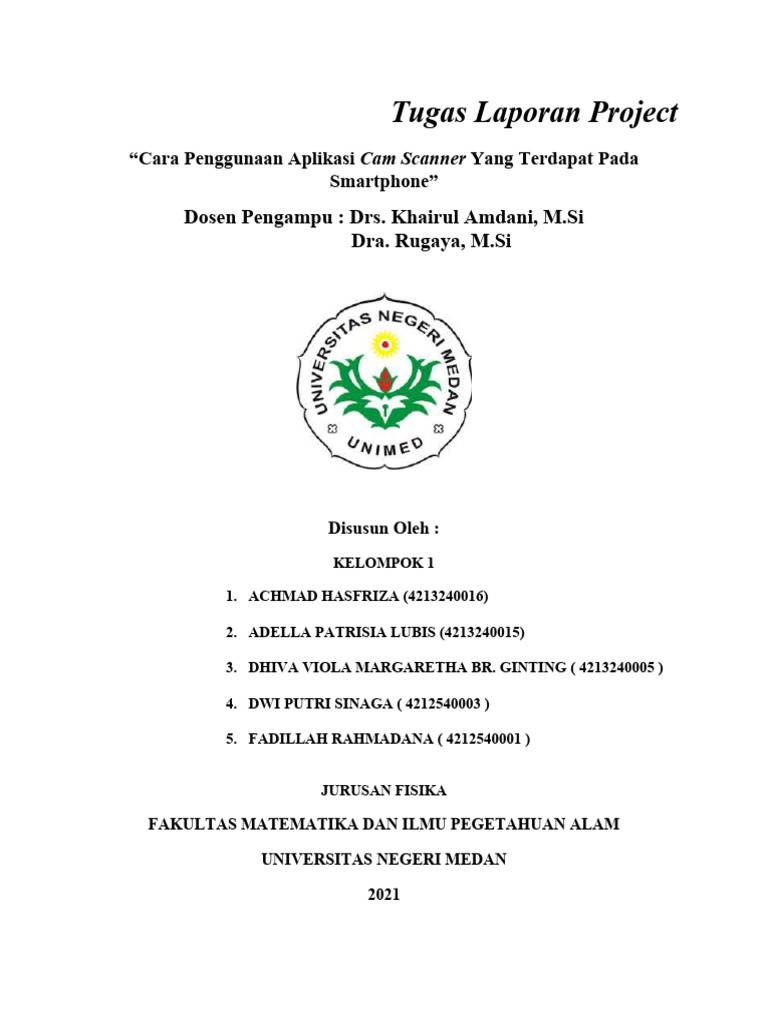 Tugas Laporan Project

“Cara Penggunaan Aplikasi Cam Scanner Yang Terdapat Pada Smartphone”

Dosen Pengampu : Drs. Khairul Amdani, M.Si
Dra. Rugaya, M.Si

UNIVERSITAS NEGERI MEDAN
UNIMED

Disusun Oleh :

KELOMPOK 1

1. ACHMAD HASFRIZA (4213240016)
2. ADELLA PATRISIA LUBIS (4213240015)
3. DHIVA VIOLA MARGARETHA BR. GINTING ( 4213240005 )
4. DWI PUTRI SINAGA ( 4212540003 )
5. FADILLAH RAHMADANA ( 4212540001 )

JURUSAN FISIKA

FAKULTAS MATEMATIKA DAN ILMU PEGETAHUAN ALAM

UNIVERSITAS NEGERI MEDAN

2021